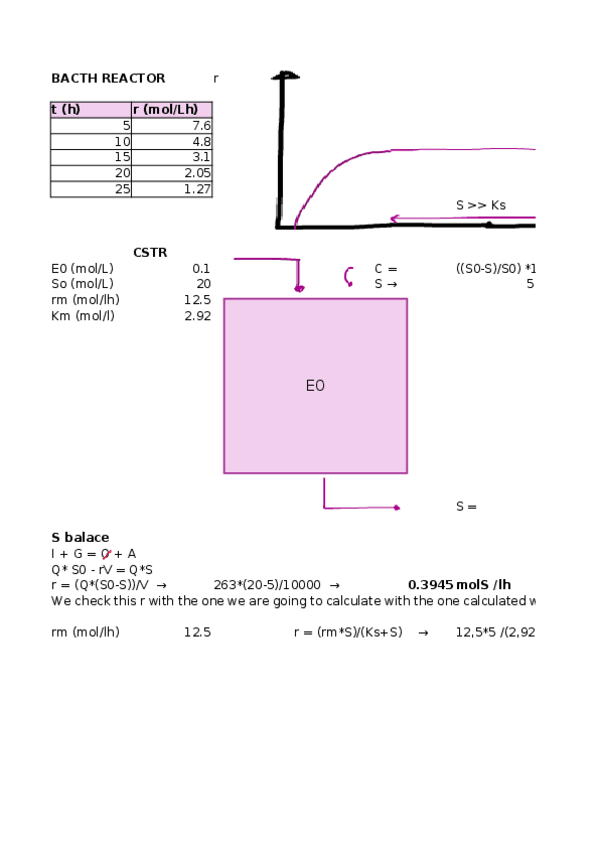 BACTH REACTOR r

| t (h) | r (mol/Lh) |
|---|---|
| 5 | 7.6 |
| 10 | 4.8 |
| 15 | 3.1 |
| 20 | 2.05 |
| 25 | 1.27 |

S >> Ks

CSTR

E0 (mol/L) 0.1
So (mol/L) 20
rm (mol/lh) 12.5
Km (mol/l) 2.92

C = ((S0-S)/S0) *1
S → 5

E0

S =

S balace
I + G = O + A
Q* S0 - rV = Q*S
r = (Q*(S0-S))/V → 263*(20-5)/10000 → 0.3945 molS /lh
We check this r with the one we are going to calculate with the one calculated w

rm (mol/lh) 12.5 r = (rm*S)/(Ks+S) → 12,5*5 /(2,92